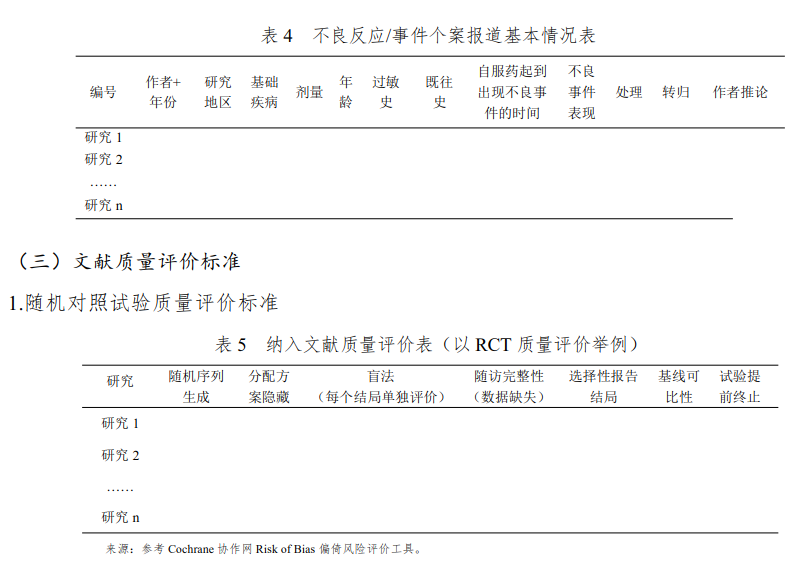 表 4　不良反应/事件个案报道基本情况表

| 编号 | 作者+年份 | 研究地区 | 基础疾病 | 剂量 | 年龄 | 过敏史 | 既往史 | 自服药起到出现不良事件的时间 | 不良事件表现 | 处理 | 转归 | 作者推论 |
|---|---|---|---|---|---|---|---|---|---|---|---|---|
| 研究 1 | | | | | | | | | | | | |
| 研究 2 | | | | | | | | | | | | |
| …… | | | | | | | | | | | | |
| 研究 n | | | | | | | | | | | | |

（三）文献质量评价标准

1.随机对照试验质量评价标准

表 5　纳入文献质量评价表（以 RCT 质量评价举例）

| 研究 | 随机序列生成 | 分配方案隐藏 | 盲法（每个结局单独评价） | 随访完整性（数据缺失） | 选择性报告结局 | 基线可比性 | 试验提前终止 |
|---|---|---|---|---|---|---|---|
| 研究 1 | | | | | | | |
| 研究 2 | | | | | | | |
| …… | | | | | | | |
| 研究 n | | | | | | | |

来源：参考 Cochrane 协作网 Risk of Bias 偏倚风险评价工具。